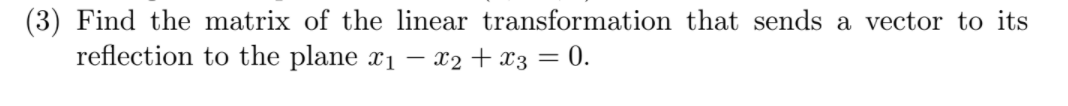 (3) Find the matrix of the linear transformation that sends a vector to its reflection to the plane $x_1 - x_2 + x_3 = 0$.